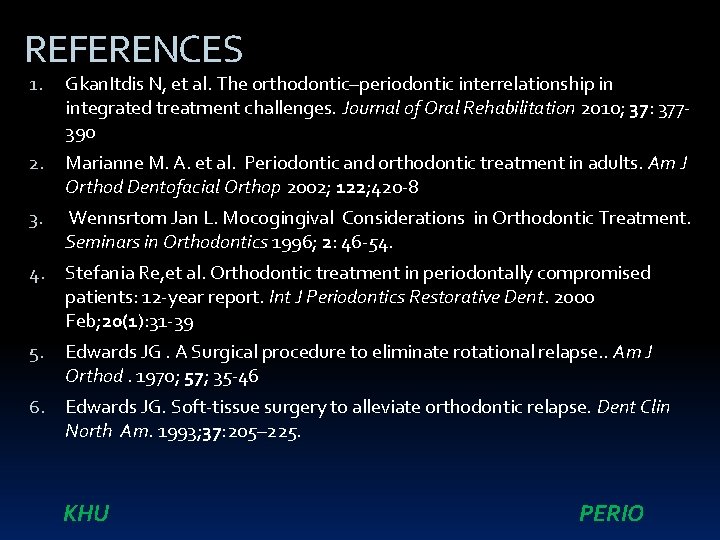 REFERENCES

1. GkanItdis N, et al. The orthodontic–periodontic interrelationship in integrated treatment challenges. Journal of Oral Rehabilitation 2010; 37: 377-390

2. Marianne M. A. et al. Periodontic and orthodontic treatment in adults. Am J Orthod Dentofacial Orthop 2002; 122;420-8

3. Wennsrtom Jan L. Mocogingival Considerations in Orthodontic Treatment. Seminars in Orthodontics 1996; 2: 46-54.

4. Stefania Re,et al. Orthodontic treatment in periodontally compromised patients: 12-year report. Int J Periodontics Restorative Dent. 2000 Feb;20(1):31-39

5. Edwards JG . A Surgical procedure to eliminate rotational relapse.. Am J Orthod . 1970; 57; 35-46

6. Edwards JG. Soft-tissue surgery to alleviate orthodontic relapse. Dent Clin North Am. 1993;37:205–225.

KHU

PERIO